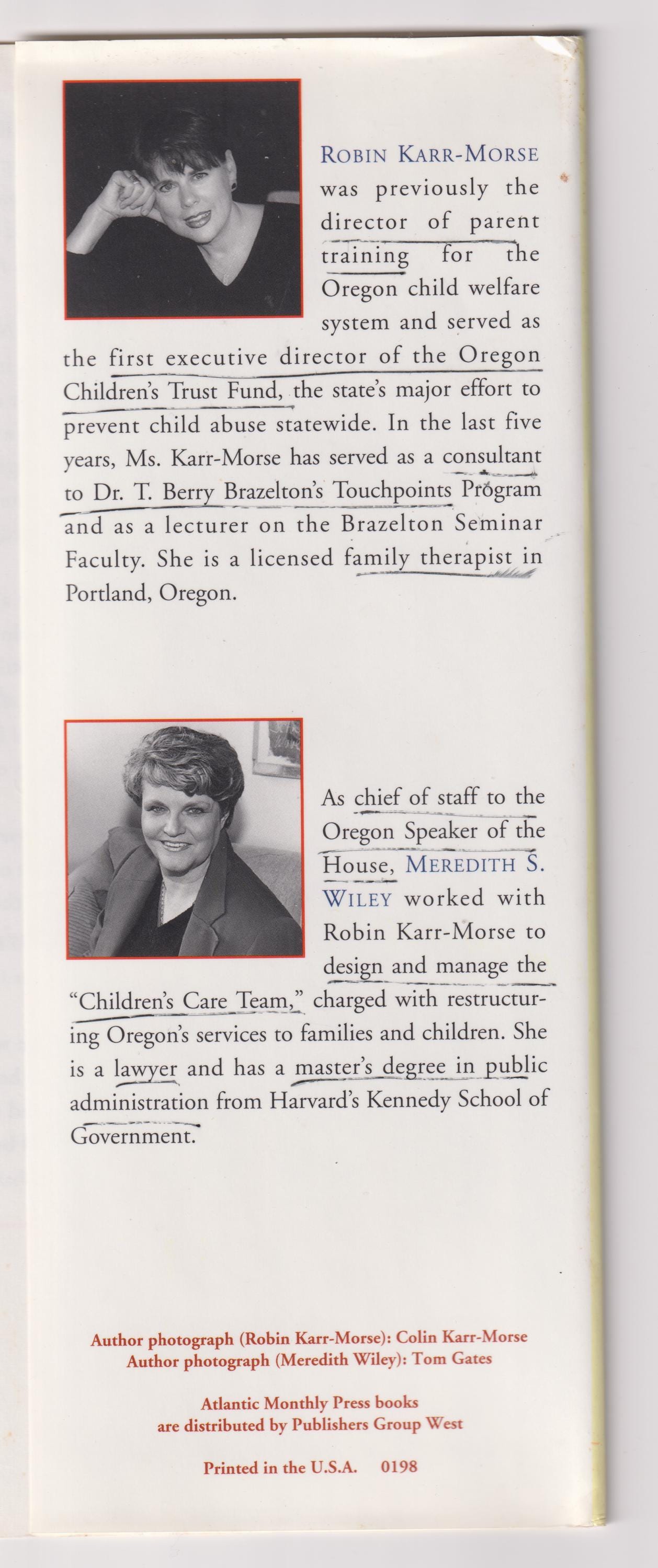 ROBIN KARR-MORSE was previously the director of parent training for the Oregon child welfare system and served as the first executive director of the Oregon Children's Trust Fund, the state's major effort to prevent child abuse statewide. In the last five years, Ms. Karr-Morse has served as a consultant to Dr. T. Berry Brazelton's Touchpoints Program and as a lecturer on the Brazelton Seminar Faculty. She is a licensed family therapist in Portland, Oregon.

As chief of staff to the Oregon Speaker of the House, MEREDITH S. WILEY worked with Robin Karr-Morse to design and manage the "Children's Care Team," charged with restructuring Oregon's services to families and children. She is a lawyer and has a master's degree in public administration from Harvard's Kennedy School of Government.

Author photograph (Robin Karr-Morse): Colin Karr-Morse
Author photograph (Meredith Wiley): Tom Gates

Atlantic Monthly Press books are distributed by Publishers Group West

Printed in the U.S.A. 0198